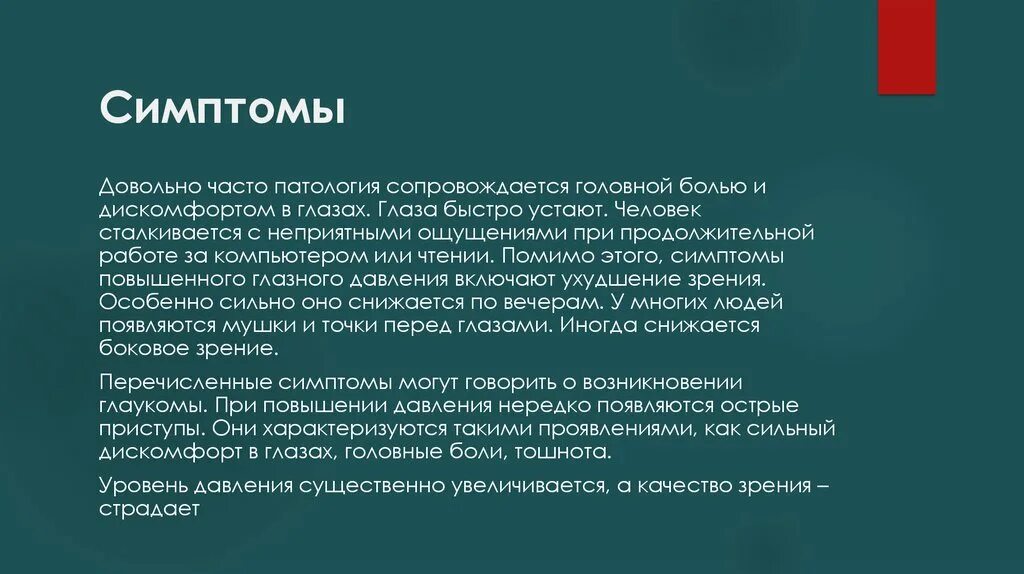 Симптомы

Довольно часто патология сопровождается головной болью и дискомфортом в глазах. Глаза быстро устают. Человек сталкивается с неприятными ощущениями при продолжительной работе за компьютером или чтении. Помимо этого, симптомы повышенного глазного давления включают ухудшение зрения. Особенно сильно оно снижается по вечерам. У многих людей появляются мушки и точки перед глазами. Иногда снижается боковое зрение.

Перечисленные симптомы могут говорить о возникновении глаукомы. При повышении давления нередко появляются острые приступы. Они характеризуются такими проявлениями, как сильный дискомфорт в глазах, головные боли, тошнота.

Уровень давления существенно увеличивается, а качество зрения – страдает